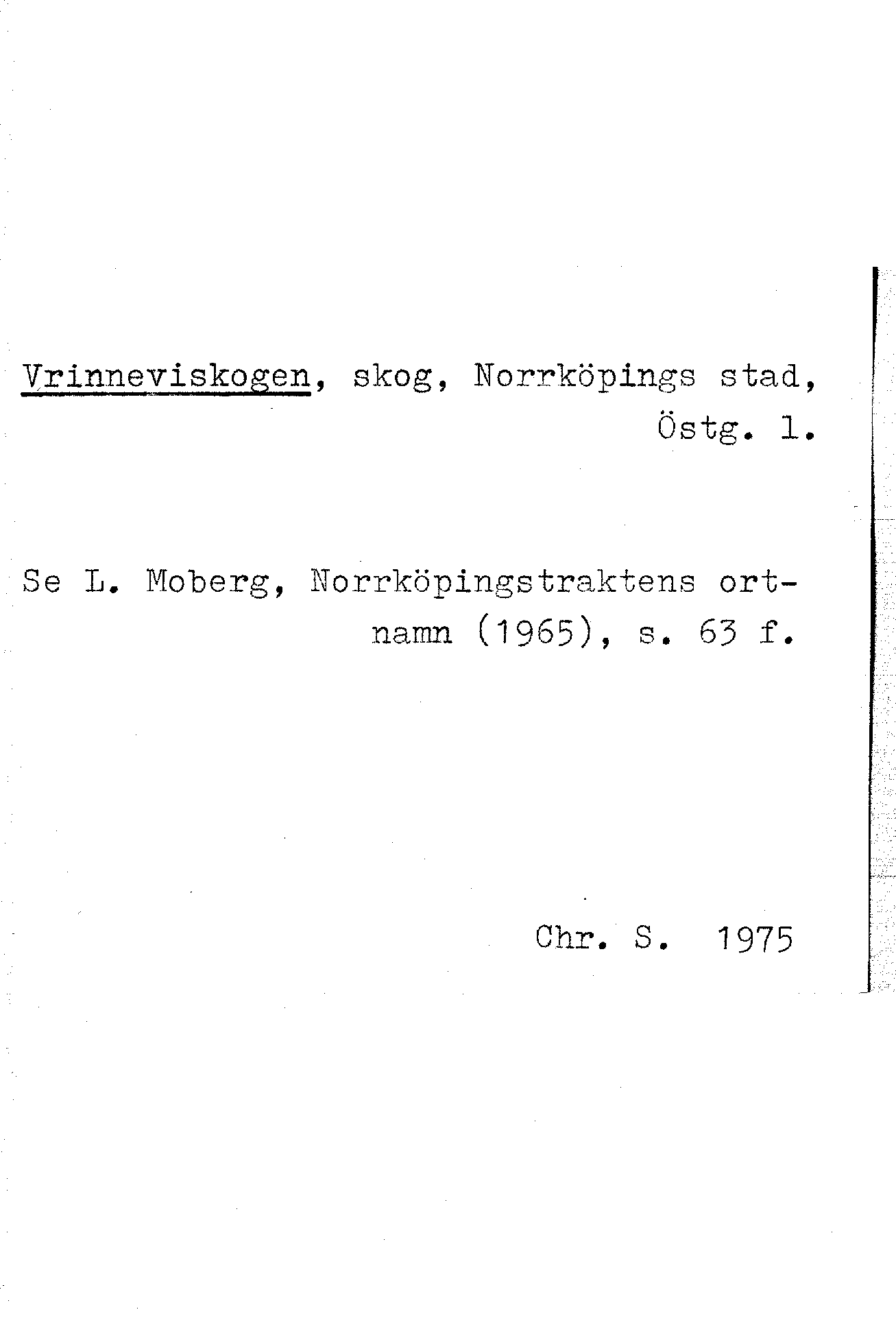 Vrinneviskogen, skog, Norrköpings stad, Östg. l.

Se L. Moberg, Norrköpingstraktens ortnamn (1965), s. 63 f.

Chr. S. 1975